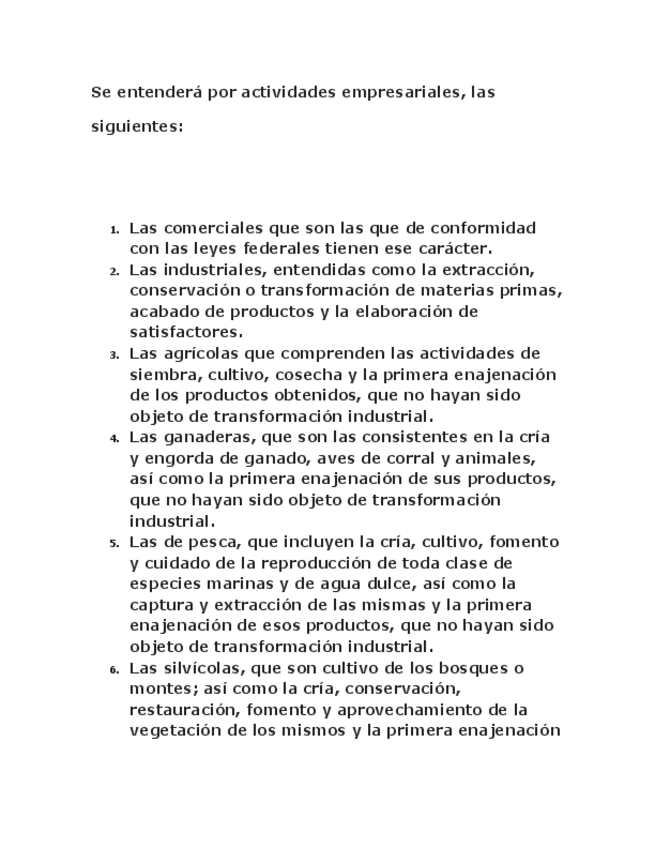 Se entenderá por actividades empresariales, las siguientes:

1. Las comerciales que son las que de conformidad con las leyes federales tienen ese carácter.
2. Las industriales, entendidas como la extracción, conservación o transformación de materias primas, acabado de productos y la elaboración de satisfactores.
3. Las agrícolas que comprenden las actividades de siembra, cultivo, cosecha y la primera enajenación de los productos obtenidos, que no hayan sido objeto de transformación industrial.
4. Las ganaderas, que son las consistentes en la cría y engorda de ganado, aves de corral y animales, así como la primera enajenación de sus productos, que no hayan sido objeto de transformación industrial.
5. Las de pesca, que incluyen la cría, cultivo, fomento y cuidado de la reproducción de toda clase de especies marinas y de agua dulce, así como la captura y extracción de las mismas y la primera enajenación de esos productos, que no hayan sido objeto de transformación industrial.
6. Las silvícolas, que son cultivo de los bosques o montes; así como la cría, conservación, restauración, fomento y aprovechamiento de la vegetación de los mismos y la primera enajenación